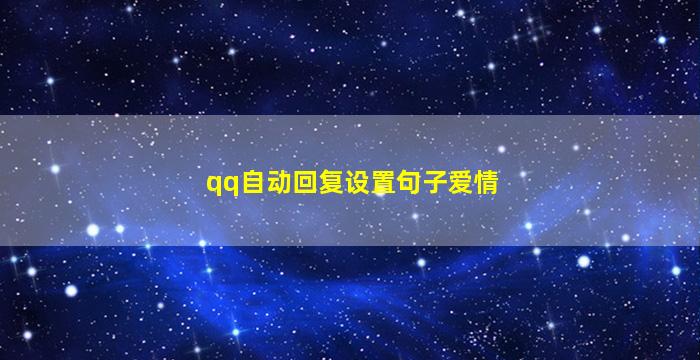 qq自动回复设置句子爱情